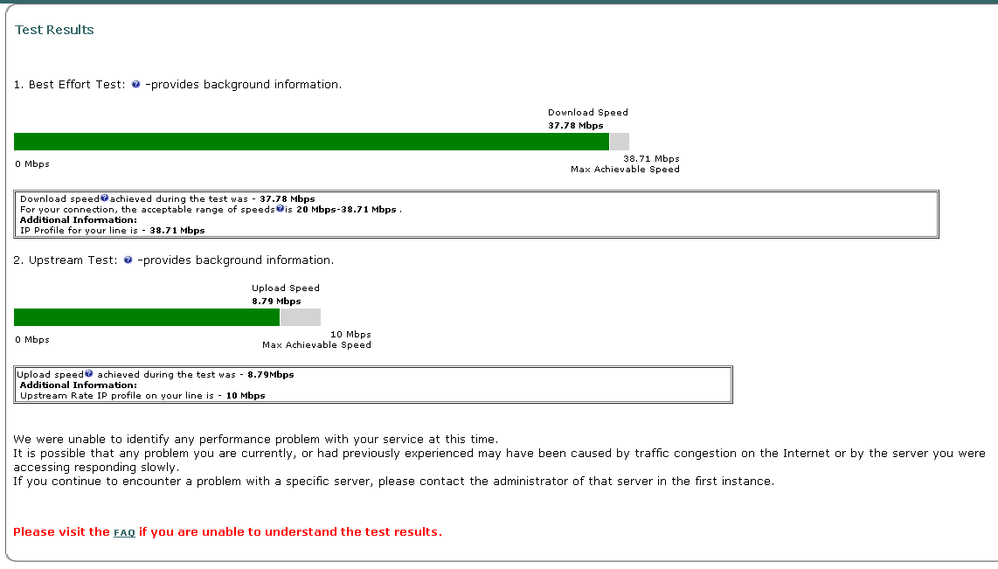 Test Results

1. Best Effort Test: -provides background information.

Download Speed
37.78 Mbps

0 Mbps

38.71 Mbps
Max Achievable Speed

Download speed achieved during the test was - 37.78 Mbps
For your connection, the acceptable range of speeds is 20 Mbps-38.71 Mbps .
Additional Information:
IP Profile for your line is - 38.71 Mbps

2. Upstream Test: -provides background information.

Upload Speed
8.79 Mbps

0 Mbps

10 Mbps
Max Achievable Speed

Upload speed achieved during the test was - 8.79Mbps
Additional Information:
Upstream Rate IP profile on your line is - 10 Mbps

We were unable to identify any performance problem with your service at this time.
It is possible that any problem you are currently, or had previously experienced may have been caused by traffic congestion on the Internet or by the server you were accessing responding slowly.
If you continue to encounter a problem with a specific server, please contact the administrator of that server in the first instance.

Please visit the FAQ if you are unable to understand the test results.